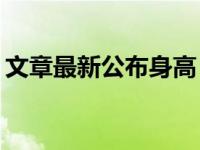 文章最新公布身高